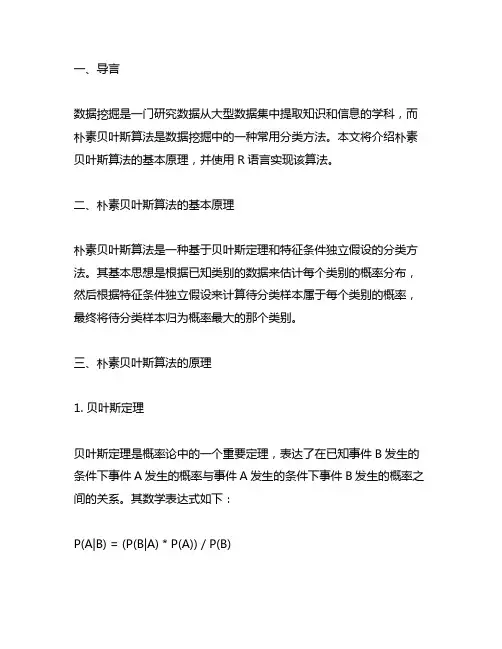 一、导言

数据挖掘是一门研究数据从大型数据集中提取知识和信息的学科，而朴素贝叶斯算法是数据挖掘中的一种常用分类方法。本文将介绍朴素贝叶斯算法的基本原理，并使用 R 语言实现该算法。

二、朴素贝叶斯算法的基本原理

朴素贝叶斯算法是一种基于贝叶斯定理和特征条件独立假设的分类方法。其基本思想是根据已知类别的数据来估计每个类别的概率分布，然后根据特征条件独立假设来计算待分类样本属于每个类别的概率，最终将待分类样本归为概率最大的那个类别。

三、朴素贝叶斯算法的原理

1. 贝叶斯定理

贝叶斯定理是概率论中的一个重要定理，表达了在已知事件 B 发生的条件下事件 A 发生的概率与事件 A 发生的条件下事件 B 发生的概率之间的关系。其数学表达式如下：

$P(A|B) = (P(B|A) * P(A)) / P(B)$